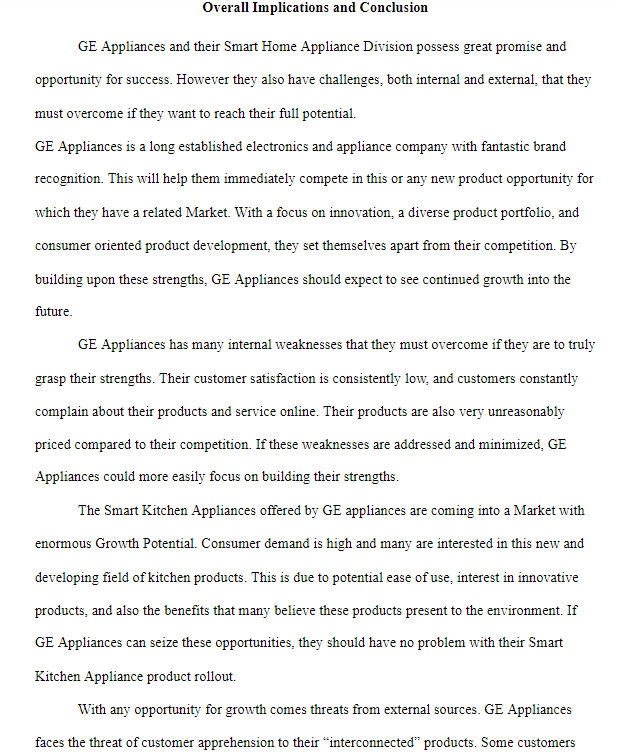 Overall Implications and Conclusion

GE Appliances and their Smart Home Appliance Division possess great promise and opportunity for success. However they also have challenges, both internal and external, that they must overcome if they want to reach their full potential.

GE Appliances is a long established electronics and appliance company with fantastic brand recognition. This will help them immediately compete in this or any new product opportunity for which they have a related Market. With a focus on innovation, a diverse product portfolio, and consumer oriented product development, they set themselves apart from their competition. By building upon these strengths, GE Appliances should expect to see continued growth into the future.

GE Appliances has many internal weaknesses that they must overcome if they are to truly grasp their strengths. Their customer satisfaction is consistently low, and customers constantly complain about their products and service online. Their products are also very unreasonably priced compared to their competition. If these weaknesses are addressed and minimized, GE Appliances could more easily focus on building their strengths.

The Smart Kitchen Appliances offered by GE appliances are coming into a Market with enormous Growth Potential. Consumer demand is high and many are interested in this new and developing field of kitchen products. This is due to potential ease of use, interest in innovative products, and also the benefits that many believe these products present to the environment. If GE Appliances can seize these opportunities, they should have no problem with their Smart Kitchen Appliance product rollout.

With any opportunity for growth comes threats from external sources. GE Appliances faces the threat of customer apprehension to their “interconnected” products. Some customers